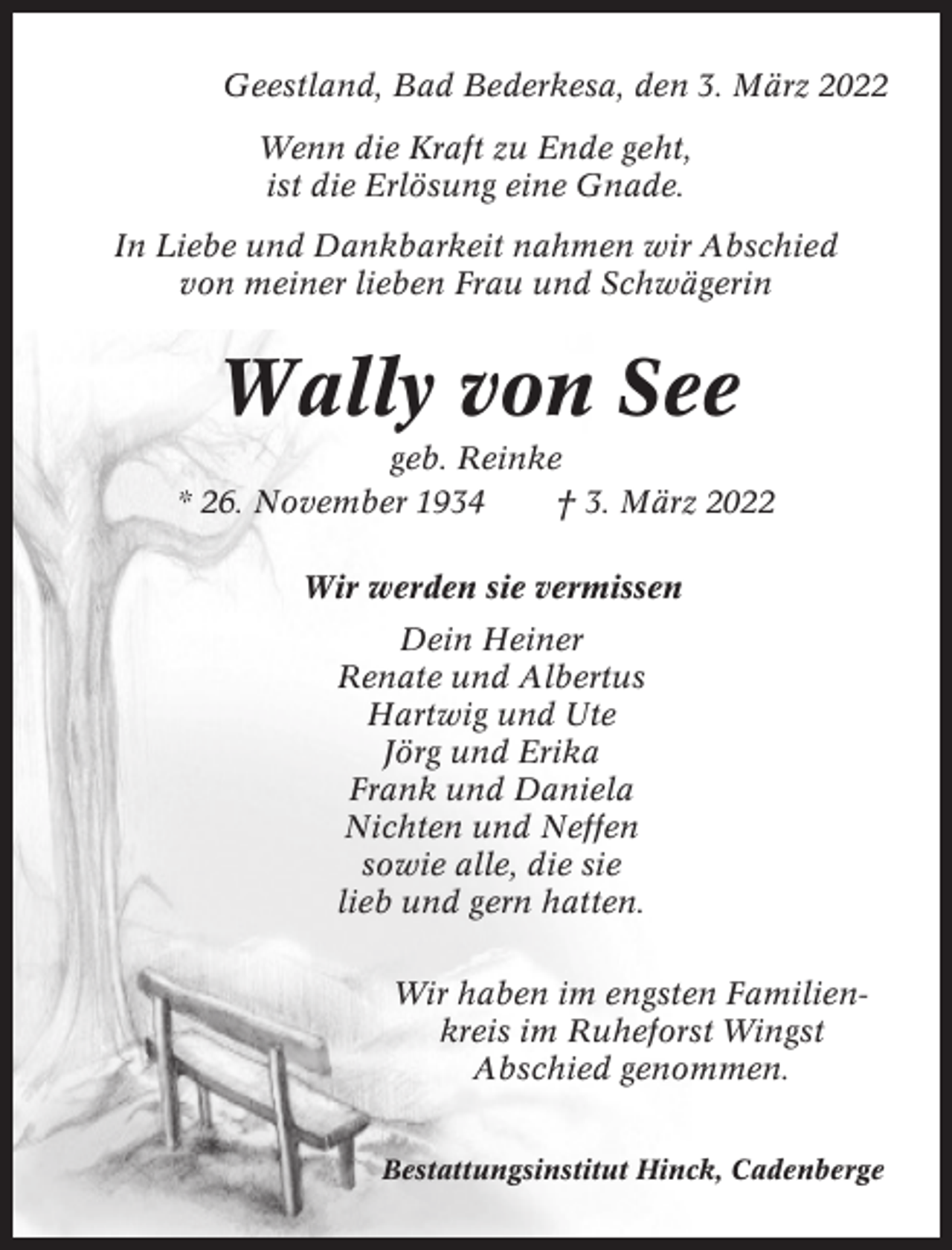 Geestland, Bad Bederkesa, den 3. März 2022

Wenn die Kraft zu Ende geht,
ist die Erlösung eine Gnade.

In Liebe und Dankbarkeit nahmen wir Abschied
von meiner lieben Frau und Schwägerin

Wally von See

geb. Reinke
* 26. November 1934 † 3. März 2022

Wir werden sie vermissen

Dein Heiner
Renate und Albertus
Hartwig und Ute
Jörg und Erika
Frank und Daniela
Nichten und Neffen
sowie alle, die sie
lieb und gern hatten.

Wir haben im engsten Familienkreis im Ruheforst Wingst
Abschied genommen.

Bestattungsinstitut Hinck, Cadenberge